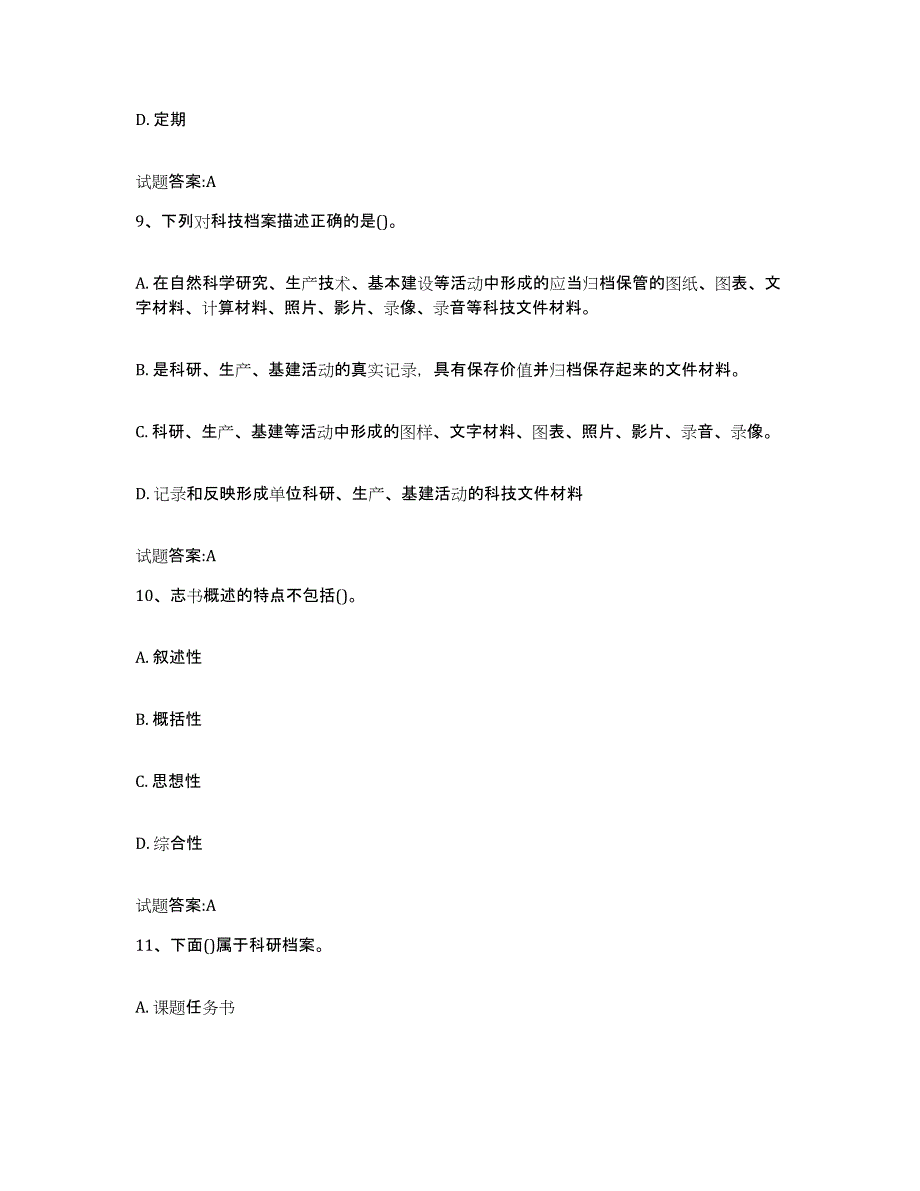 D. 定期

试题答案:A

9、下列对科技档案描述正确的是()。

A. 在自然科学研究、生产技术、基本建设等活动中形成的应当归档保管的图纸、图表、文字材料、计算材料、照片、影片、录像、录音等科技文件材料。

B. 是科研、生产、基建活动的真实记录，具有保存价值并归档保存起来的文件材料。

C. 科研、生产、基建等活动中形成的图样、文字材料、图表、照片、影片、录音、录像。

D. 记录和反映形成单位科研、生产、基建活动的科技文件材料

试题答案:A

10、志书概述的特点不包括()。

A. 叙述性

B. 概括性

C. 思想性

D. 综合性

试题答案:A

11、下面()属于科研档案。

A. 课题任务书